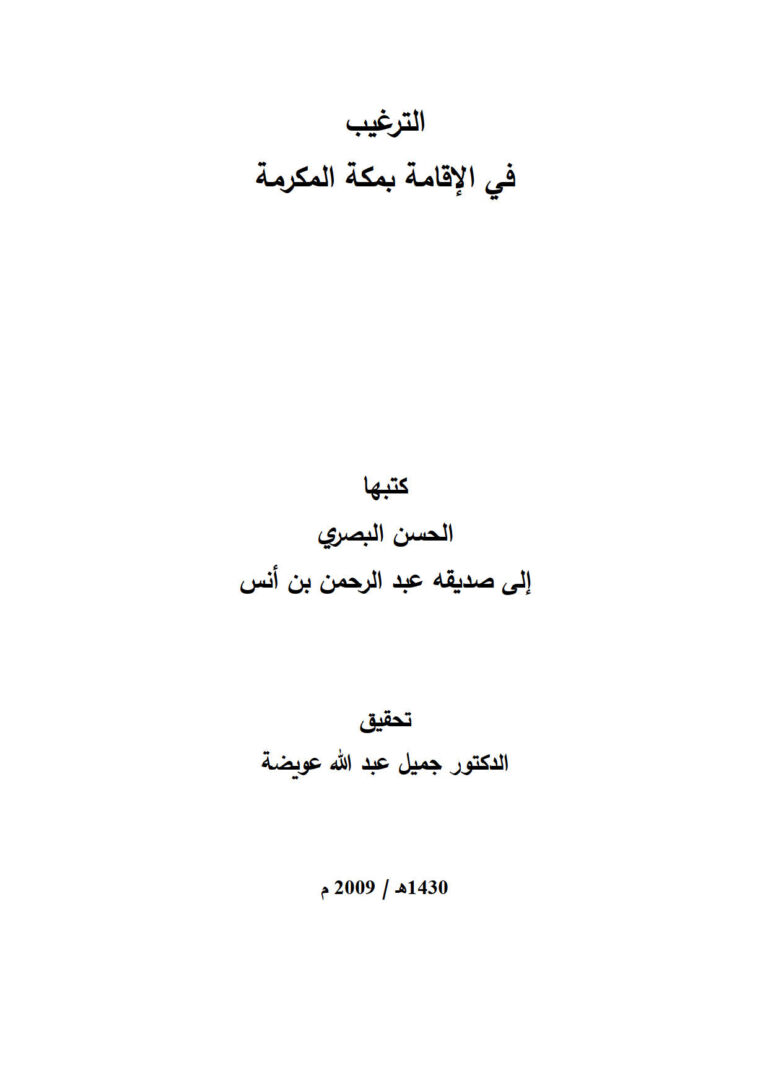 الترغيب
في الإقامة بمكة المكرمة

كتبها
الحسن البصري
إلى صديقه عبد الرحمن بن أنس

تحقيق
الدكتور جميل عبد الله عويضة

1430هـ / 2009 م